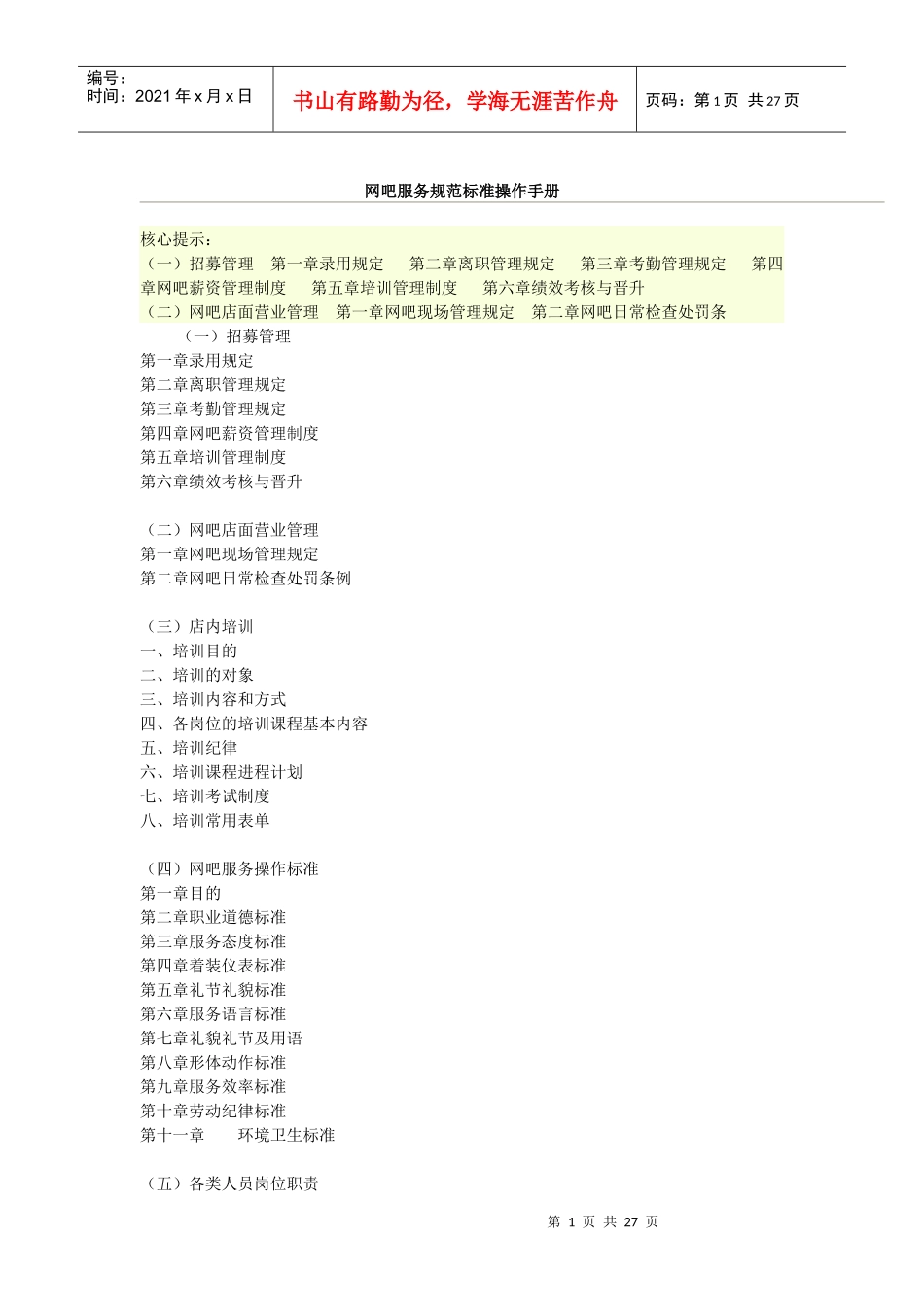 编号：
时间：2021 年 x 月 x 日

书山有路勤为径，学海无涯苦作舟

页码：第 1 页 共 27 页

网吧服务规范标准操作手册

核心提示：
（一）招募管理 第一章录用规定 第二章离职管理规定 第三章考勤管理规定 第四章网吧薪资管理制度 第五章培训管理制度 第六章绩效考核与晋升
（二）网吧店面营业管理 第一章网吧现场管理规定 第二章网吧日常检查处罚条

（一）招募管理
第一章录用规定
第二章离职管理规定
第三章考勤管理规定
第四章网吧薪资管理制度
第五章培训管理制度
第六章绩效考核与晋升

（二）网吧店面营业管理
第一章网吧现场管理规定
第二章网吧日常检查处罚条例

（三）店内培训
一、培训目的
二、培训的对象
三、培训内容和方式
四、各岗位的培训课程基本内容
五、培训纪律
六、培训课程进程计划
七、培训考试制度
八、培训常用表单

（四）网吧服务操作标准
第一章目的
第二章职业道德标准
第三章服务态度标准
第四章着装仪表标准
第五章礼节礼貌标准
第六章服务语言标准
第七章礼貌礼节及用语
第八章形体动作标准
第九章服务效率标准
第十章劳动纪律标准
第十一章 环境卫生标准

（五）各类人员岗位职责

第 1 页 共 27 页